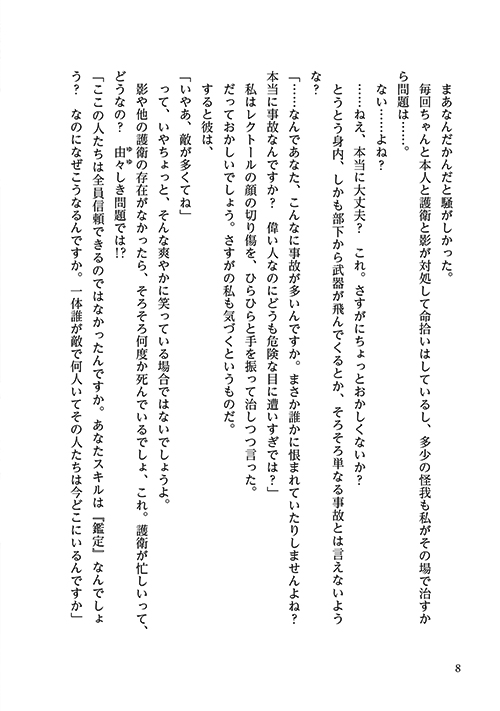 まあなんだかんだと騒がしかった。

毎回ちゃんと本人と護衛と影が対処して命拾いはしているし、多少の怪我も私がその場で治すから問題は……。

ない……よね？

……ねえ、本当に大丈夫？　これ。さすがにちょっとおかしくないか？

とうとう身内、しかも部下から武器が飛んでくるとか、そろそろ単なる事故とは言えないような？

「……なんであなた、こんなに事故が多いんですか。まさか誰かに恨まれていたりしませんよね？本当に事故なんですか？　偉い人なのにどうも危険な目に遭いすぎでは？」

私はレクトールの顔の切り傷を、ひらひらと手を振って治しつつ言った。

だっておかしいでしょう。さすがの私も気づくというものだ。

すると彼は、

「いやあ、敵が多くてね」

って、いやちょっと、そんな爽やかに笑っている場合ではないでしょうよ。

影や他の護衛の存在がなかったら、そろそろ何度か死んでいるでしょ、これ。護衛が忙しいって、どうなの？　由々しき問題では!?

「ここの人たちは全員信頼できるのではなかったんですか。あなたスキルは『鑑定』なんでしょう？　なのになぜこうなるんですか。一体誰が敵で何人いてその人たちは今どこにいるんですか」

8